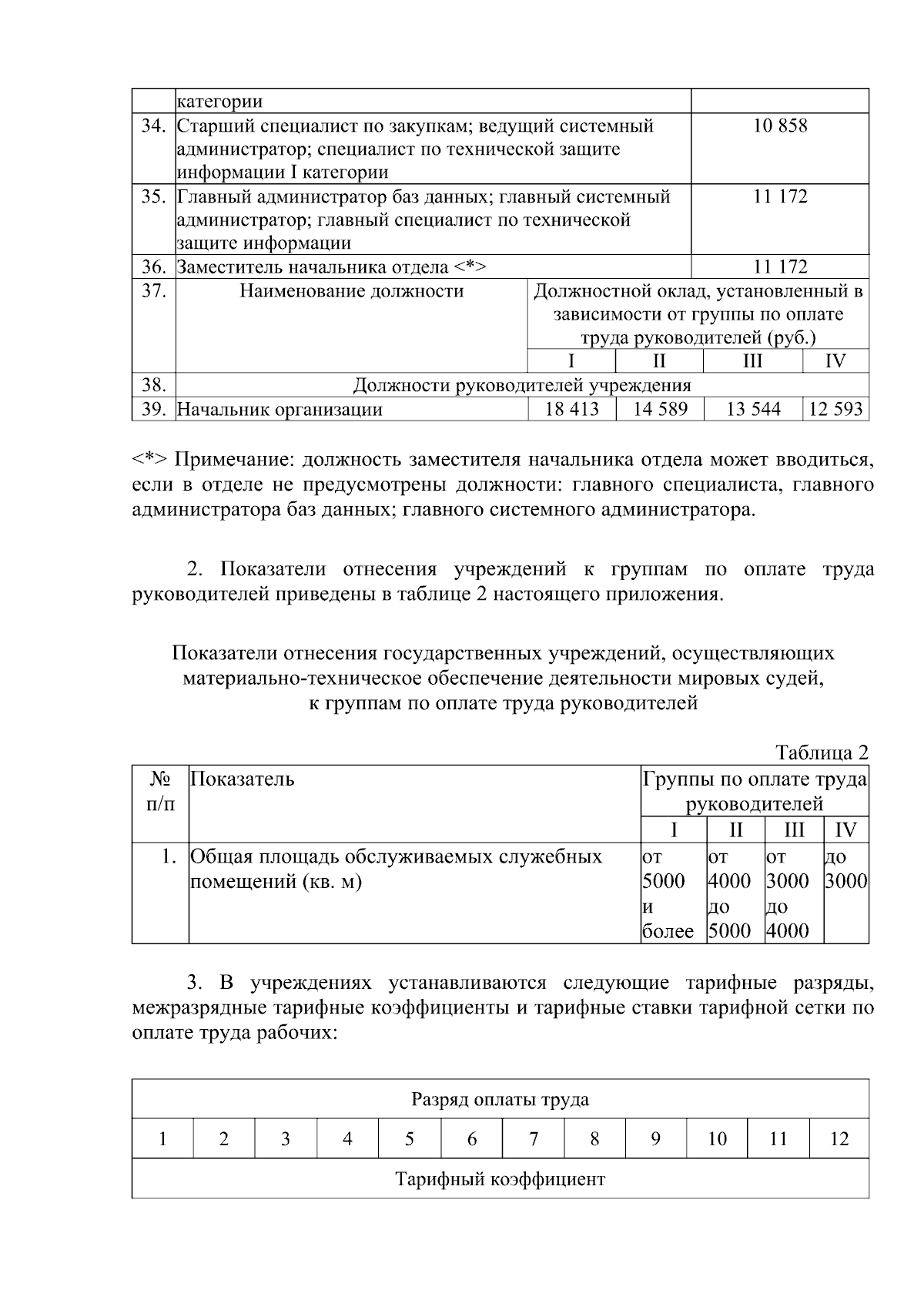 |  | категории |  |  |  |  |
|---|---|---|---|---|---|
| 34. | Старший специалист по закупкам; ведущий системный администратор; специалист по технической защите информации I категории | 10 858 |  |  |  |
| 35. | Главный администратор баз данных; главный системный администратор; главный специалист по технической защите информации | 11 172 |  |  |  |
| 36. | Заместитель начальника отдела <*> | 11 172 |  |  |  |
| 37. | Наименование должности | Должностной оклад, установленный в зависимости от группы по оплате труда руководителей (руб.) |  |  |  |
|  |  | I | II | III | IV |
| 38. | Должности руководителей учреждения |  |  |  |  |
| 39. | Начальник организации | 18 413 | 14 589 | 13 544 | 12 593 |

<*> Примечание: должность заместителя начальника отдела может вводиться, если в отделе не предусмотрены должности: главного специалиста, главного администратора баз данных; главного системного администратора.

2. Показатели отнесения учреждений к группам по оплате труда руководителей приведены в таблице 2 настоящего приложения.

Показатели отнесения государственных учреждений, осуществляющих
материально-техническое обеспечение деятельности мировых судей,
к группам по оплате труда руководителей

Таблица 2

| № п/п | Показатель | Группы по оплате труда руководителей |  |  |  |
|---|---|---|---|---|---|
|  |  | I | II | III | IV |
| 1. | Общая площадь обслуживаемых служебных помещений (кв. м) | от 5000 и более | от 4000 до 5000 | от 3000 до 4000 | до 3000 |

3. В учреждениях устанавливаются следующие тарифные разряды, межразрядные тарифные коэффициенты и тарифные ставки тарифной сетки по оплате труда рабочих:

| Разряд оплаты труда |  |  |  |  |  |  |  |  |  |  |  |
|---|---|---|---|---|---|---|---|---|---|---|---|
| 1 | 2 | 3 | 4 | 5 | 6 | 7 | 8 | 9 | 10 | 11 | 12 |
| Тарифный коэффициент |  |  |  |  |  |  |  |  |  |  |  |